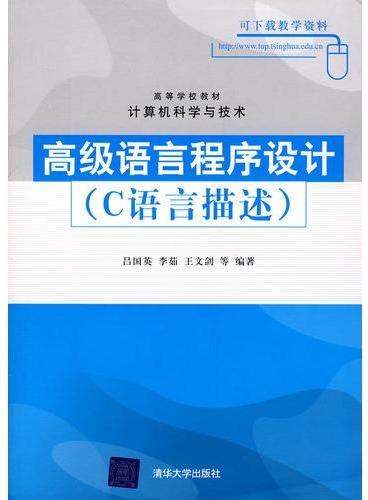 可下载教学资料
http://www.tup.tsinghua.edu.cn

高等学校教材
计算机科学与技术

高级语言程序设计
（C语言描述）

吕国英 李茹 王文剑 等 编著

清华大学出版社